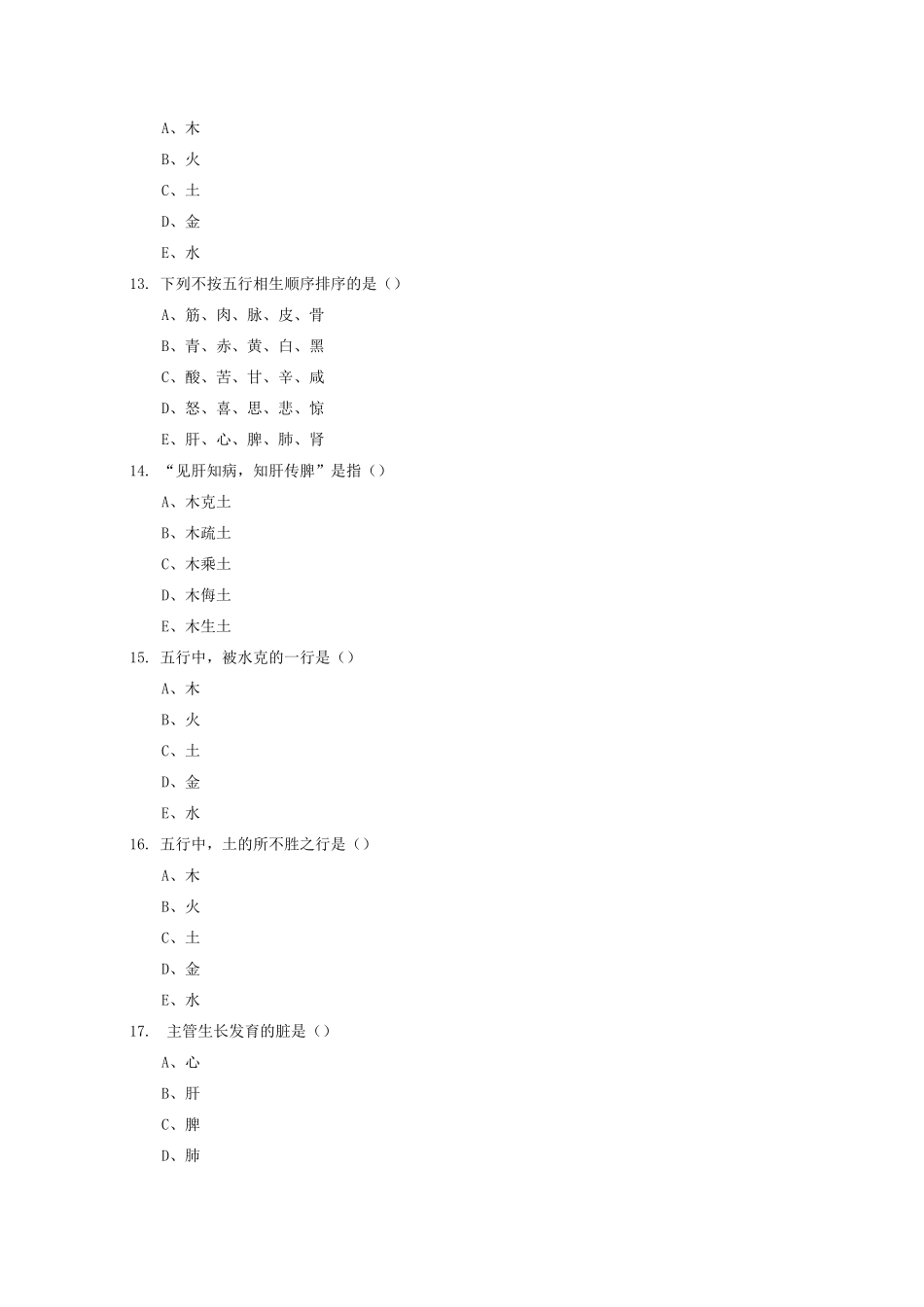 A、木

B、火

C、土

D、金

E、水

13. 下列不按五行相生顺序排序的是（）

A、筋、肉、脉、皮、骨

B、青、赤、黄、白、黑

C、酸、苦、甘、辛、咸

D、怒、喜、思、悲、惊

E、肝、心、脾、肺、肾

14. “见肝知病，知肝传脾”是指（）

A、木克土

B、木疏土

C、木乘土

D、木侮土

E、木生土

15. 五行中，被水克的一行是（）

A、木

B、火

C、土

D、金

E、水

16. 五行中，土的所不胜之行是（）

A、木

B、火

C、土

D、金

E、水

17. 主管生长发育的脏是（）

A、心

B、肝

C、脾

D、肺